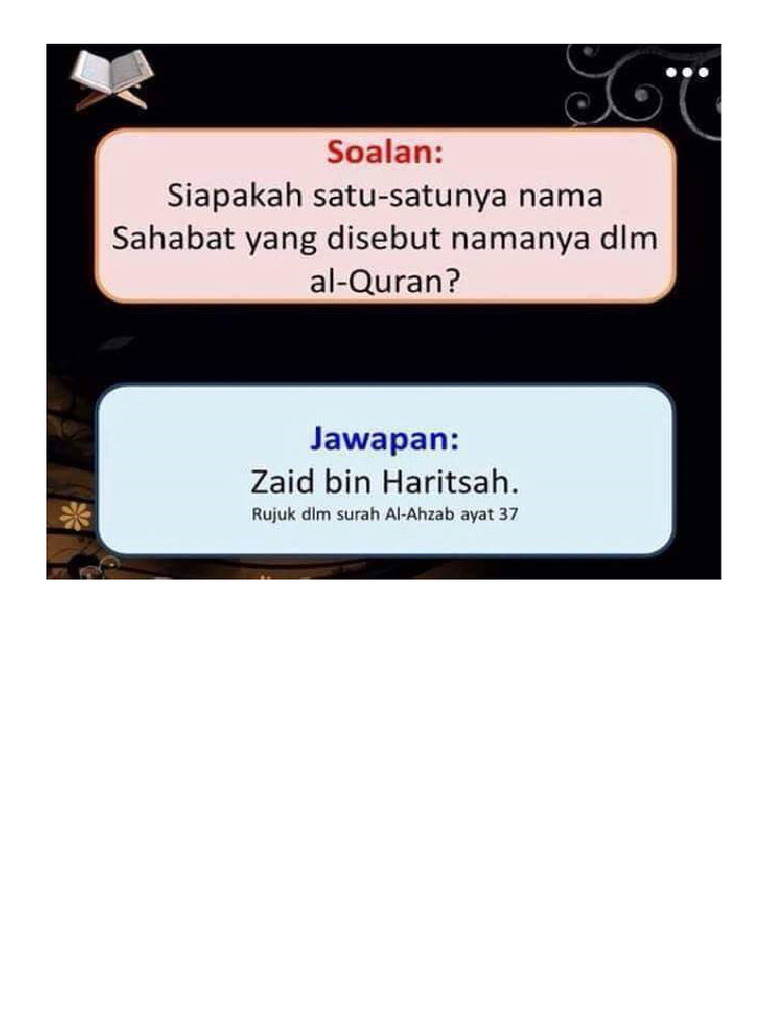 Soalan:

Siapakah satu-satunya nama Sahabat yang disebut namanya dlm al-Quran?

Jawapan:

Zaid bin Haritsah.

Rujuk dlm surah Al-Ahzab ayat 37